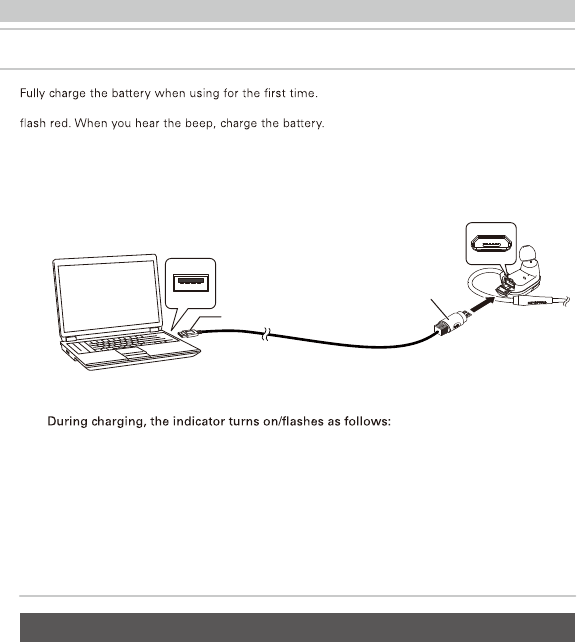 Fully charge the battery when using for the first time.

flash red. When you hear the beep, charge the battery.

During charging, the indicator turns on/flashes as follows: